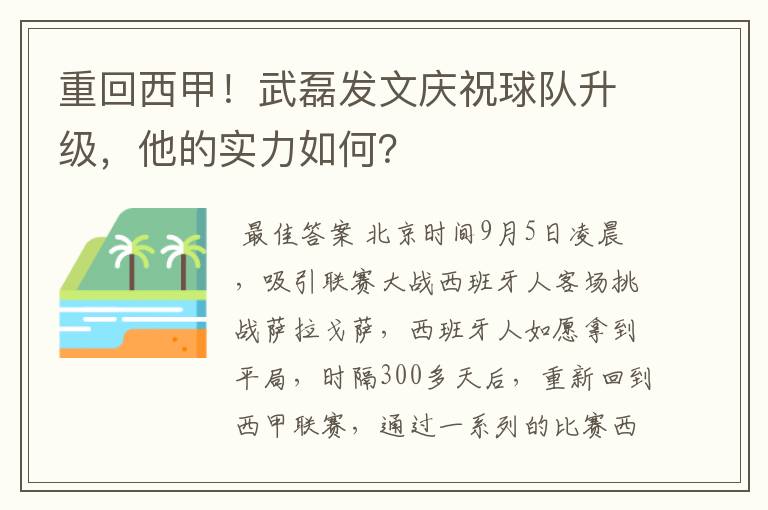 重回西甲！武磊发文庆祝球队升级，他的实力如何？

最佳答案 北京时间9月5日凌晨，吸引联赛大战西班牙人客场挑战萨拉戈萨，西班牙人如愿拿到平局，时隔300多天后，重新回到西甲联赛，通过一系列的比赛西